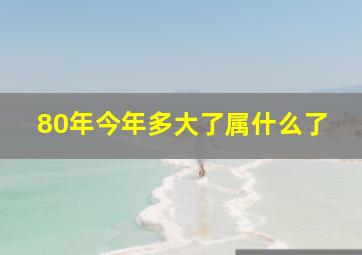 80年今年多大了属什么了